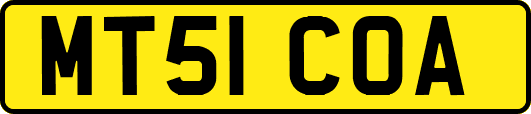 MT51 COA